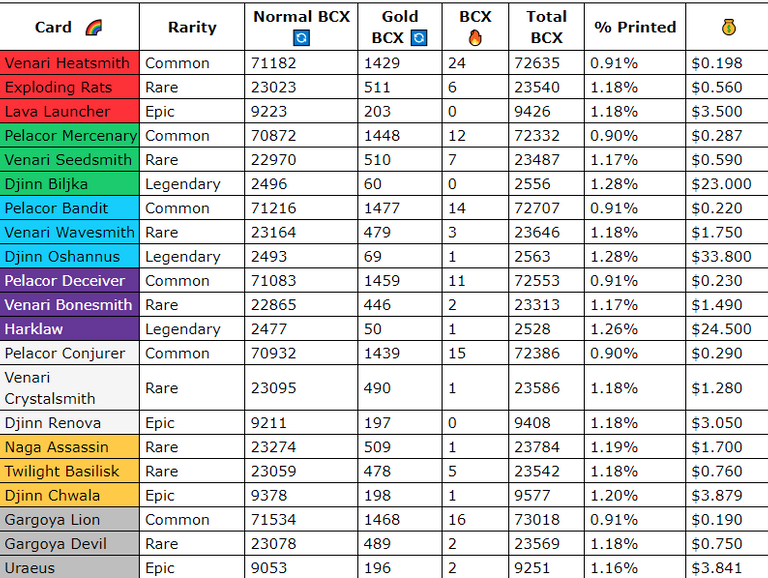 | Card 🌈 | Rarity | Normal BCX 🔄 | Gold BCX 🔄 | BCX 🔥 | Total BCX | % Printed | 💰 |
|---|---|---|---|---|---|---|---|
| Venari Heatsmith | Common | 71182 | 1429 | 24 | 72635 | 0.91% | $0.198 |
| Exploding Rats | Rare | 23023 | 511 | 6 | 23540 | 1.18% | $0.560 |
| Lava Launcher | Epic | 9223 | 203 | 0 | 9426 | 1.18% | $3.500 |
| Pelacor Mercenary | Common | 70872 | 1448 | 12 | 72332 | 0.90% | $0.287 |
| Venari Seedsmith | Rare | 22970 | 510 | 7 | 23487 | 1.17% | $0.590 |
| Djinn Biljka | Legendary | 2496 | 60 | 0 | 2556 | 1.28% | $23.000 |
| Pelacor Bandit | Common | 71216 | 1477 | 14 | 72707 | 0.91% | $0.220 |
| Venari Wavesmith | Rare | 23164 | 479 | 3 | 23646 | 1.18% | $1.750 |
| Djinn Oshannus | Legendary | 2493 | 69 | 1 | 2563 | 1.28% | $33.800 |
| Pelacor Deceiver | Common | 71083 | 1459 | 11 | 72553 | 0.91% | $0.230 |
| Venari Bonesmith | Rare | 22865 | 446 | 2 | 23313 | 1.17% | $1.490 |
| Harklaw | Legendary | 2477 | 50 | 1 | 2528 | 1.26% | $24.500 |
| Pelacor Conjurer | Common | 70932 | 1439 | 15 | 72386 | 0.90% | $0.290 |
| Venari Crystalsmith | Rare | 23095 | 490 | 1 | 23586 | 1.18% | $1.280 |
| Djinn Renova | Epic | 9211 | 197 | 0 | 9408 | 1.18% | $3.050 |
| Naga Assassin | Rare | 23274 | 509 | 1 | 23784 | 1.19% | $1.700 |
| Twilight Basilisk | Rare | 23059 | 478 | 5 | 23542 | 1.18% | $0.760 |
| Djinn Chwala | Epic | 9378 | 198 | 1 | 9577 | 1.20% | $3.879 |
| Gargoya Lion | Common | 71534 | 1468 | 16 | 73018 | 0.91% | $0.190 |
| Gargoya Devil | Rare | 23078 | 489 | 2 | 23569 | 1.18% | $0.750 |
| Uraeus | Epic | 9053 | 196 | 2 | 9251 | 1.16% | $3.841 |